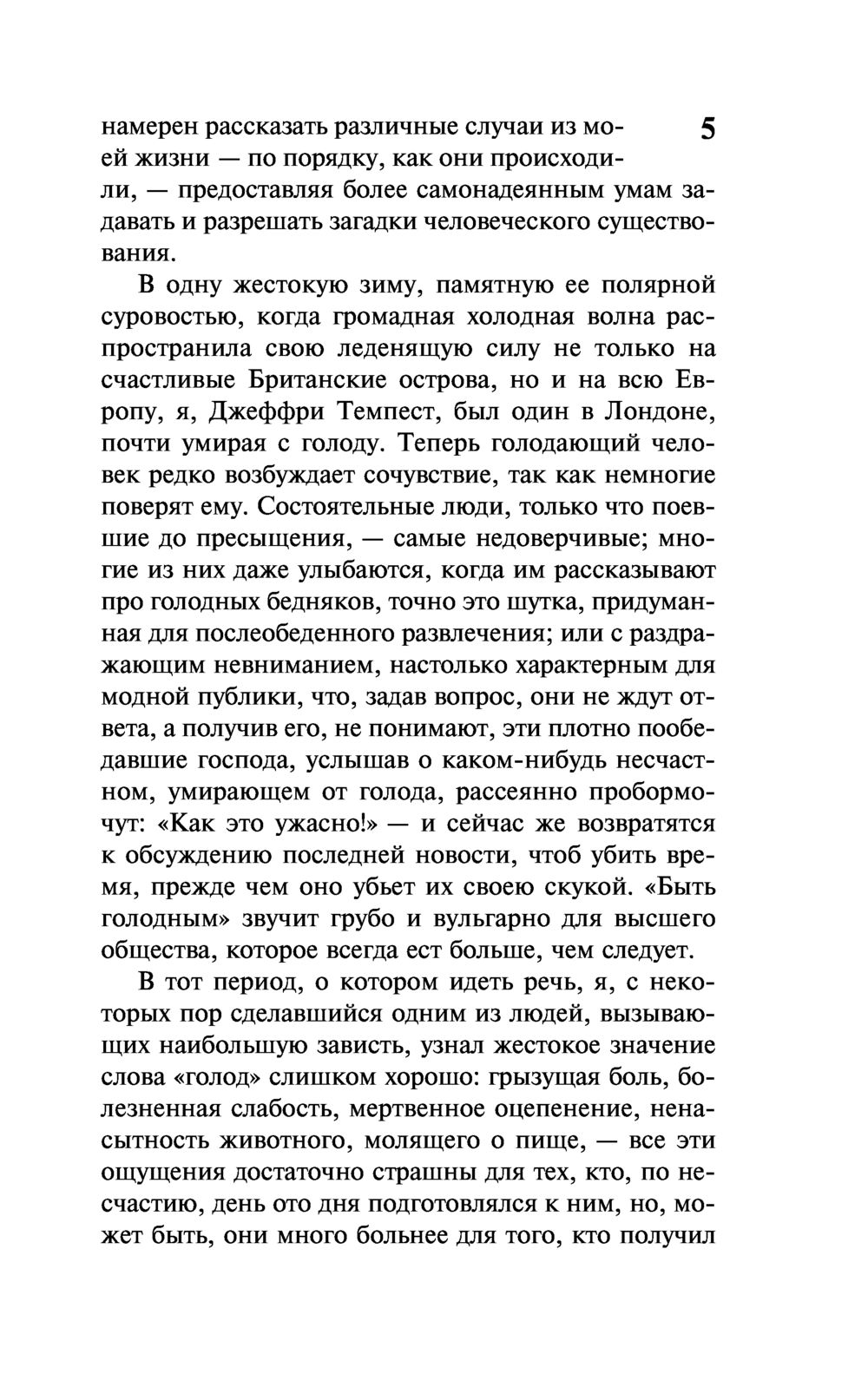 5

намерен рассказать различные случаи из моей жизни — по порядку, как они происходили, — предоставляя более самонадеянным умам задавать и разрешать загадки человеческого существования.

В одну жестокую зиму, памятную ее полярной суровостью, когда громадная холодная волна распространила свою леденящую силу не только на счастливые Британские острова, но и на всю Европу, я, Джеффри Темпест, был один в Лондоне, почти умирая с голоду. Теперь голодающий человек редко возбуждает сочувствие, так как немногие поверят ему. Состоятельные люди, только что поевшие до пресыщения, — самые недоверчивые; многие из них даже улыбаются, когда им рассказывают про голодных бедняков, точно это шутка, придуманная для послеобеденного развлечения; или с раздражающим невниманием, настолько характерным для модной публики, что, задав вопрос, они не ждут ответа, а получив его, не понимают, эти плотно пообедавшие господа, услышав о каком-нибудь несчастном, умирающем от голода, рассеянно пробормочут: «Как это ужасно!» — и сейчас же возвратятся к обсуждению последней новости, чтоб убить время, прежде чем оно убьет их своею скукой. «Быть голодным» звучит грубо и вульгарно для высшего общества, которое всегда ест больше, чем следует.

В тот период, о котором идеть речь, я, с некоторых пор сделавшийся одним из людей, вызывающих наибольшую зависть, узнал жестокое значение слова «голод» слишком хорошо: грызущая боль, болезненная слабость, мертвенное оцепенение, ненасытность животного, молящего о пище, — все эти ощущения достаточно страшны для тех, кто, по несчастию, день ото дня подготовлялся к ним, но, может быть, они много больнее для того, кто получил